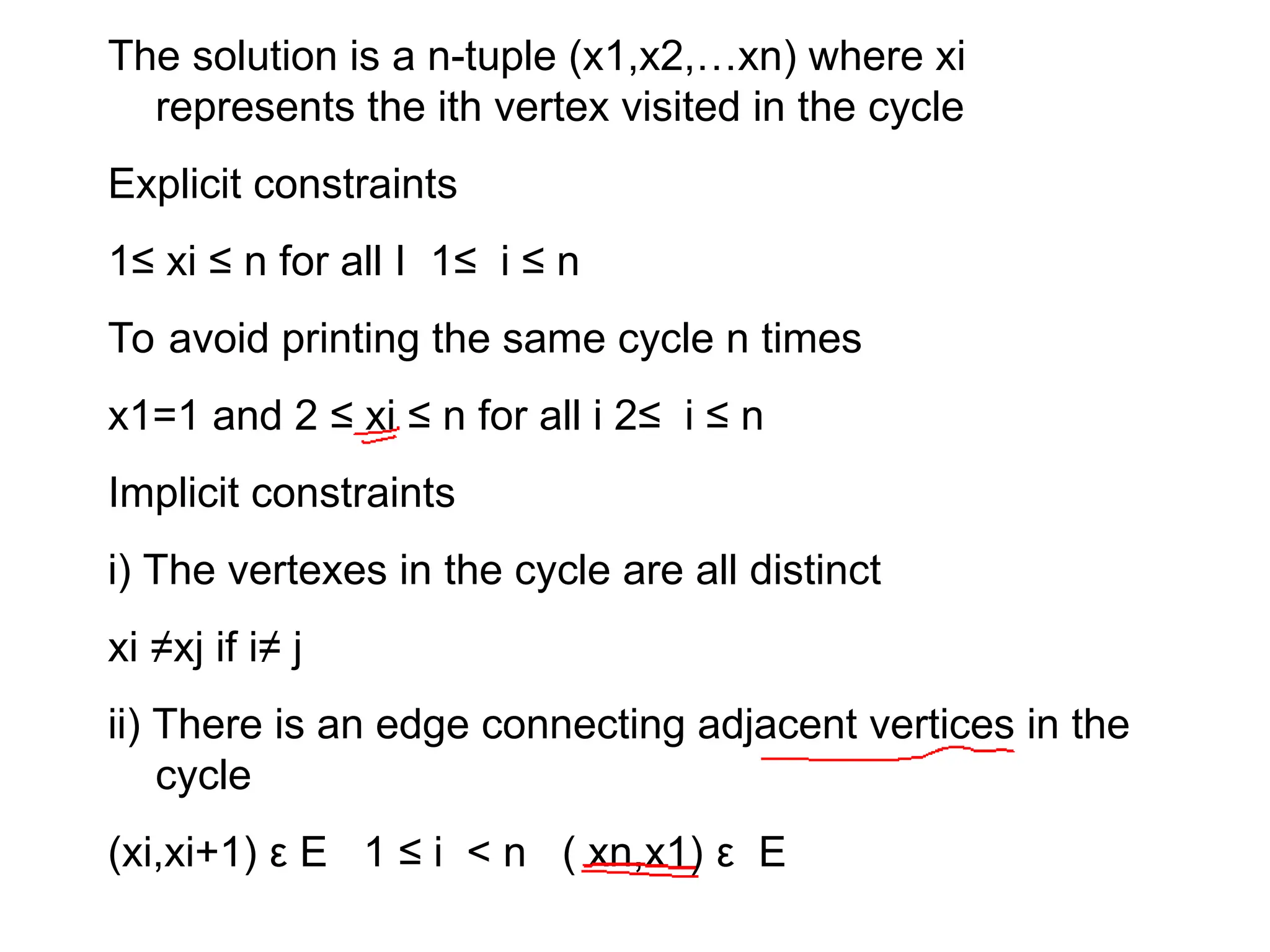 The solution is a n-tuple (x1,x2,…xn) where xi represents the ith vertex visited in the cycle

Explicit constraints

1≤ xi ≤ n for all I  1≤  i ≤ n

To avoid printing the same cycle n times

x1=1 and 2 ≤ xi ≤ n for all i 2≤  i ≤ n

Implicit constraints

i) The vertexes in the cycle are all distinct

xi ≠xj if i≠ j

ii) There is an edge connecting adjacent vertices in the cycle

(xi,xi+1) ε E   1 ≤ i  < n   ( xn,x1) ε  E